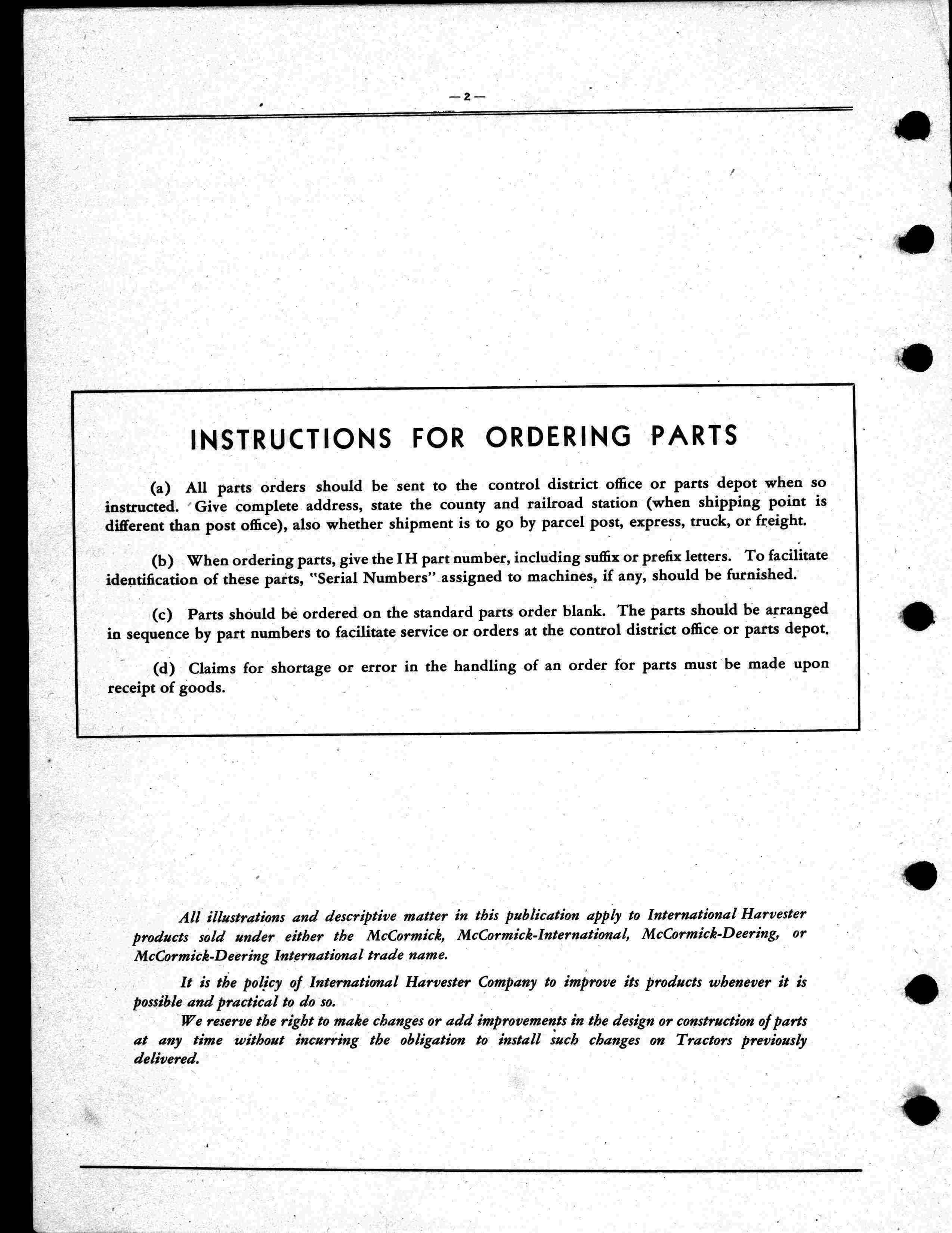 — 2 —

INSTRUCTIONS FOR ORDERING PARTS

(a) All parts orders should be sent to the control district office or parts depot when so instructed. Give complete address, state the county and railroad station (when shipping point is different than post office), also whether shipment is to go by parcel post, express, truck, or freight.

(b) When ordering parts, give the I H part number, including suffix or prefix letters. To facilitate identification of these parts, "Serial Numbers" assigned to machines, if any, should be furnished.

(c) Parts should be ordered on the standard parts order blank. The parts should be arranged in sequence by part numbers to facilitate service or orders at the control district office or parts depot.

(d) Claims for shortage or error in the handling of an order for parts must be made upon receipt of goods.

All illustrations and descriptive matter in this publication apply to International Harvester products sold under either the McCormick, McCormick-International, McCormick-Deering, or McCormick-Deering International trade name.

It is the policy of International Harvester Company to improve its products whenever it is possible and practical to do so.

We reserve the right to make changes or add improvements in the design or construction of parts at any time without incurring the obligation to install such changes on Tractors previously delivered.